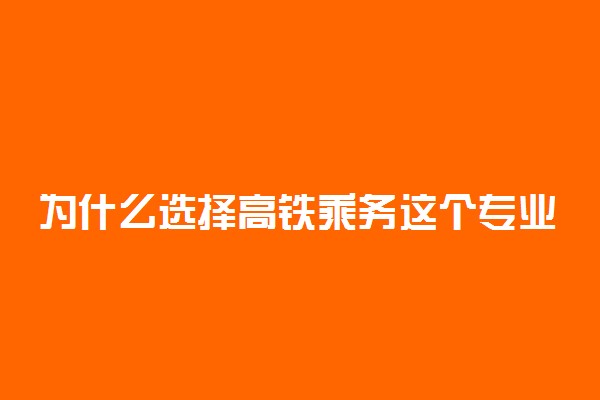 为什么选择高铁乘务这个专业